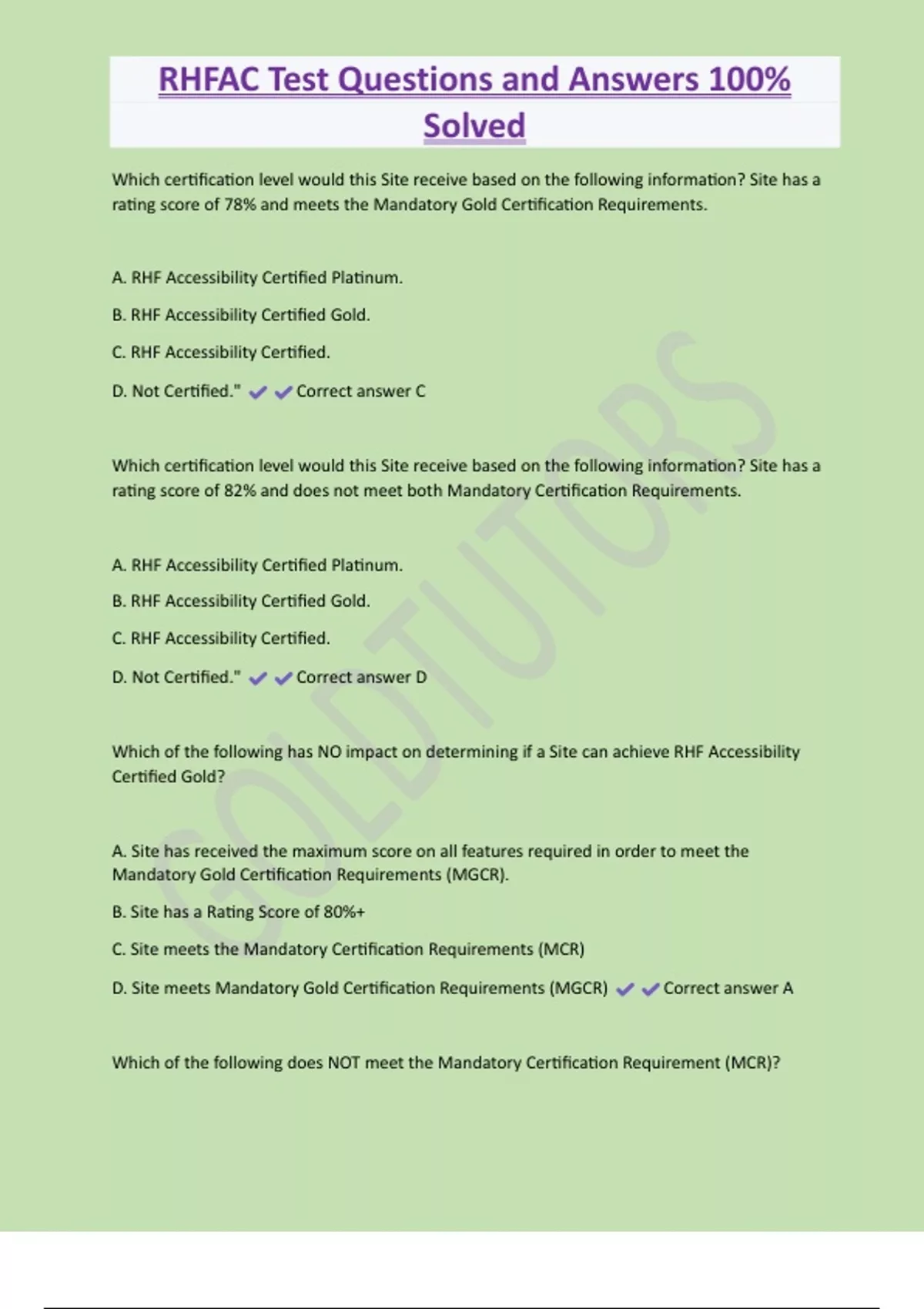 RHFAC Test Questions and Answers 100% Solved

Which certification level would this Site receive based on the following information? Site has a rating score of 78% and meets the Mandatory Gold Certification Requirements.

A. RHF Accessibility Certified Platinum.

B. RHF Accessibility Certified Gold.

C. RHF Accessibility Certified.

D. Not Certified." ✔✔Correct answer C

Which certification level would this Site receive based on the following information? Site has a rating score of 82% and does not meet both Mandatory Certification Requirements.

A. RHF Accessibility Certified Platinum.

B. RHF Accessibility Certified Gold.

C. RHF Accessibility Certified.

D. Not Certified." ✔✔Correct answer D

Which of the following has NO impact on determining if a Site can achieve RHF Accessibility Certified Gold?

A. Site has received the maximum score on all features required in order to meet the Mandatory Gold Certification Requirements (MGCR).

B. Site has a Rating Score of 80%+

C. Site meets the Mandatory Certification Requirements (MCR)

D. Site meets Mandatory Gold Certification Requirements (MGCR) ✔✔Correct answer A

Which of the following does NOT meet the Mandatory Certification Requirement (MCR)?

GOLDTUTORS